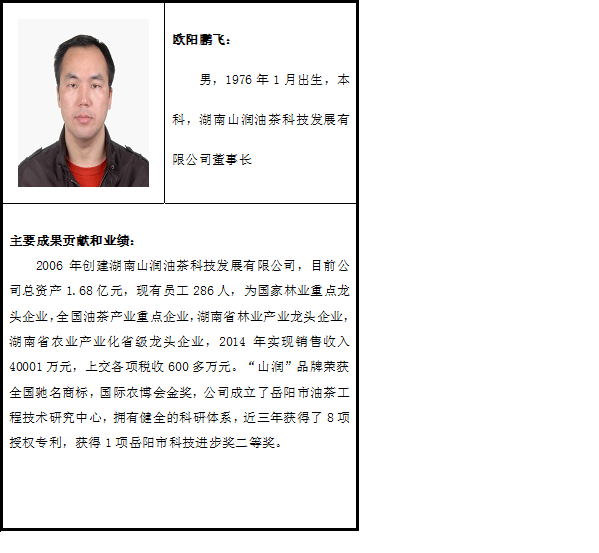 欧阳鹏飞：

男，1976年1月出生，本科，湖南山润油茶科技发展有限公司董事长

主要成果贡献和业绩：

2006年创建湖南山润油茶科技发展有限公司，目前公司总资产1.68亿元，现有员工286人，为国家林业重点龙头企业，全国油茶产业重点企业，湖南省林业产业龙头企业，湖南省农业产业化省级龙头企业，2014年实现销售收入40001万元，上交各项税收600多万元。“山润”品牌荣获全国驰名商标，国际农博会金奖，公司成立了岳阳市油茶工程技术研究中心，拥有健全的科研体系，近三年获得了8项授权专利，获得1项岳阳市科技进步奖二等奖。